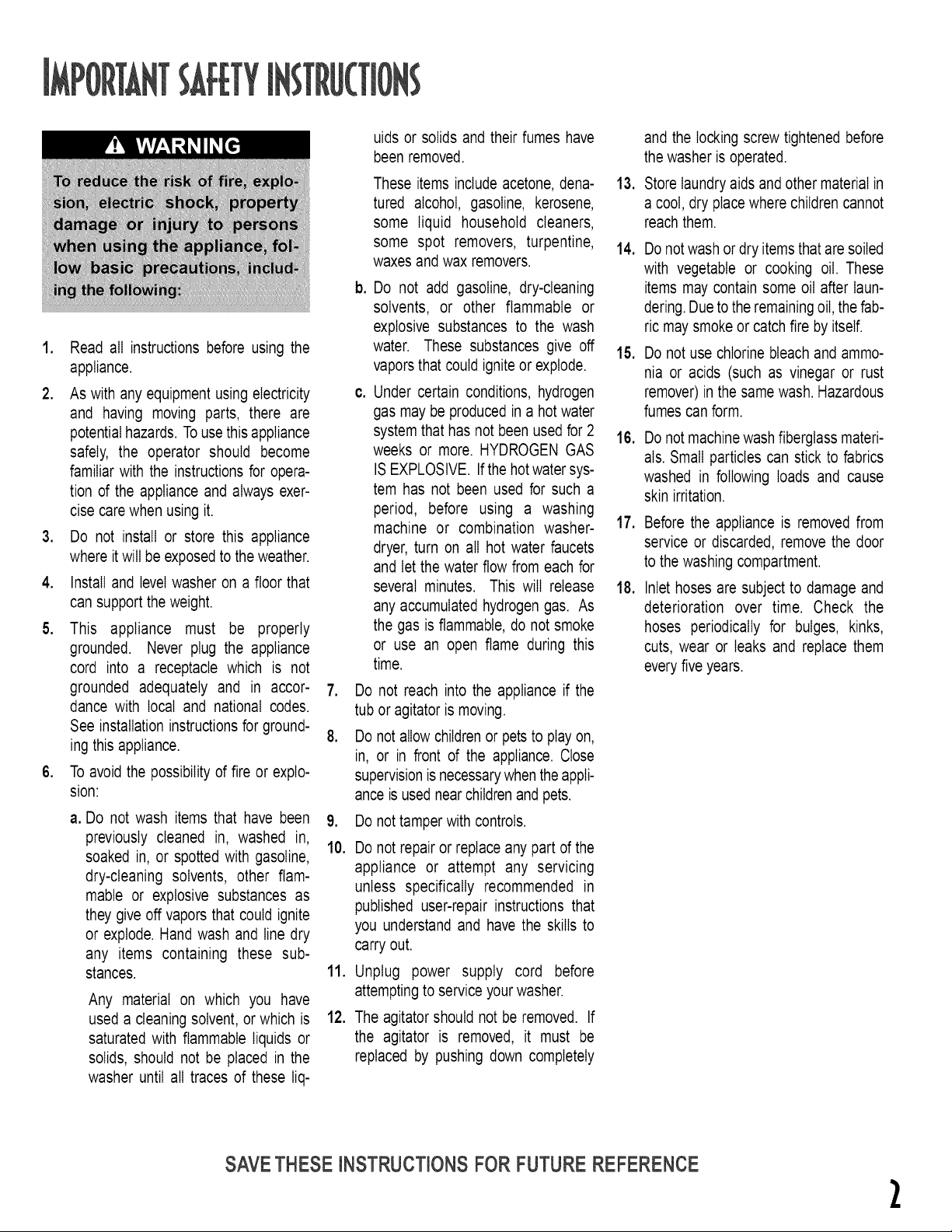 IMPORTANT SAFETY INSTRUCTIONS

WARNING

To reduce the risk of fire, explosion, electric shock, property damage or injury to persons when using the appliance, follow basic precautions, including the following:

1. Read all instructions before using the appliance.

2. As with any equipment using electricity and having moving parts, there are potential hazards. To use this appliance safely, the operator should become familiar with the instructions for operation of the appliance and always exercise care when using it.

3. Do not install or store this appliance where it will be exposed to the weather.

4. Install and level washer on a floor that can support the weight.

5. This appliance must be properly grounded. Never plug the appliance cord into a receptacle which is not grounded adequately and in accordance with local and national codes. See installation instructions for grounding this appliance.

6. To avoid the possibility of fire or explosion:

a. Do not wash items that have been previously cleaned in, washed in, soaked in, or spotted with gasoline, dry-cleaning solvents, other flammable or explosive substances as they give off vapors that could ignite or explode. Hand wash and line dry any items containing these substances.

Any material on which you have used a cleaning solvent, or which is saturated with flammable liquids or solids, should not be placed in the washer until all traces of these liquids or solids and their fumes have been removed.

These items include acetone, denatured alcohol, gasoline, kerosene, some liquid household cleaners, some spot removers, turpentine, waxes and wax removers.

b. Do not add gasoline, dry-cleaning solvents, or other flammable or explosive substances to the wash water. These substances give off vapors that could ignite or explode.

c. Under certain conditions, hydrogen gas may be produced in a hot water system that has not been used for 2 weeks or more. HYDROGEN GAS IS EXPLOSIVE. If the hot water system has not been used for such a period, before using a washing machine or combination washer-dryer, turn on all hot water faucets and let the water flow from each for several minutes. This will release any accumulated hydrogen gas. As the gas is flammable, do not smoke or use an open flame during this time.

7. Do not reach into the appliance if the tub or agitator is moving.

8. Do not allow children or pets to play on, in, or in front of the appliance. Close supervision is necessary when the appliance is used near children and pets.

9. Do not tamper with controls.

10. Do not repair or replace any part of the appliance or attempt any servicing unless specifically recommended in published user-repair instructions that you understand and have the skills to carry out.

11. Unplug power supply cord before attempting to service your washer.

12. The agitator should not be removed. If the agitator is removed, it must be replaced by pushing down completely and the locking screw tightened before the washer is operated.

13. Store laundry aids and other material in a cool, dry place where children cannot reach them.

14. Do not wash or dry items that are soiled with vegetable or cooking oil. These items may contain some oil after laundering. Due to the remaining oil, the fabric may smoke or catch fire by itself.

15. Do not use chlorine bleach and ammonia or acids (such as vinegar or rust remover) in the same wash. Hazardous fumes can form.

16. Do not machine wash fiberglass materials. Small particles can stick to fabrics washed in following loads and cause skin irritation.

17. Before the appliance is removed from service or discarded, remove the door to the washing compartment.

18. Inlet hoses are subject to damage and deterioration over time. Check the hoses periodically for bulges, kinks, cuts, wear or leaks and replace them every five years.

SAVE THESE INSTRUCTIONS FOR FUTURE REFERENCE

2